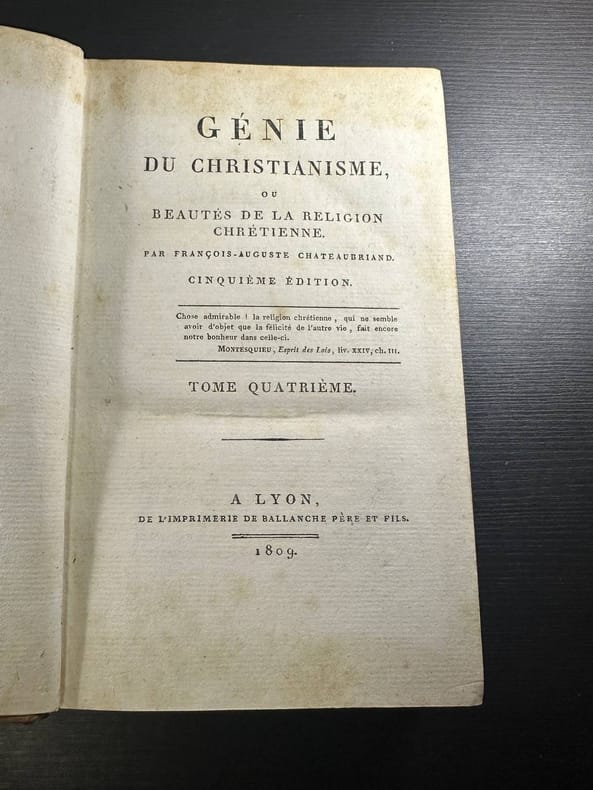 GÉNIE
DU CHRISTIANISME,
OU
BEAUTÉS DE LA RELIGION CHRÉTIENNE.
PAR FRANÇOIS-AUGUSTE CHATEAUBRIAND.
CINQUIÈME ÉDITION.

Chose admirable ! la religion chrétienne, qui ne semble avoir d'objet que la félicité de l'autre vie, fait encore notre bonheur dans celle-ci.
MONTESQUIEU, Esprit des Lois, liv. XXIV, ch. III.

TOME QUATRIÈME.

A LYON,
DE L'IMPRIMERIE DE BALLANCHE PÈRE ET FILS.
1809.